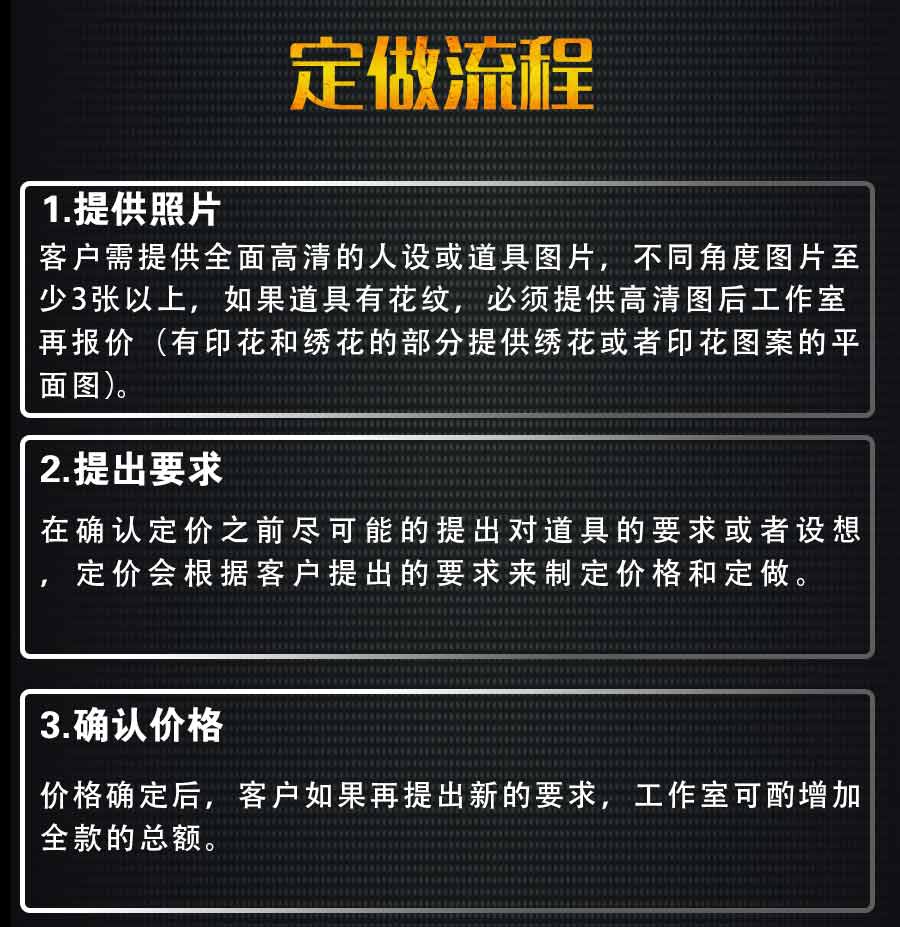 定做流程

1.提供照片

客户需提供全面高清的人设或道具图片，不同角度图片至少3张以上，如果道具有花纹，必须提供高清图后工作室再报价（有印花和绣花的部分提供绣花或者印花图案的平面图)。

2.提出要求

在确认定价之前尽可能的提出对道具的要求或者设想，定价会根据客户提出的要求来制定价格和定做。

3.确认价格

价格确定后，客户如果再提出新的要求，工作室可酌增加全款的总额。